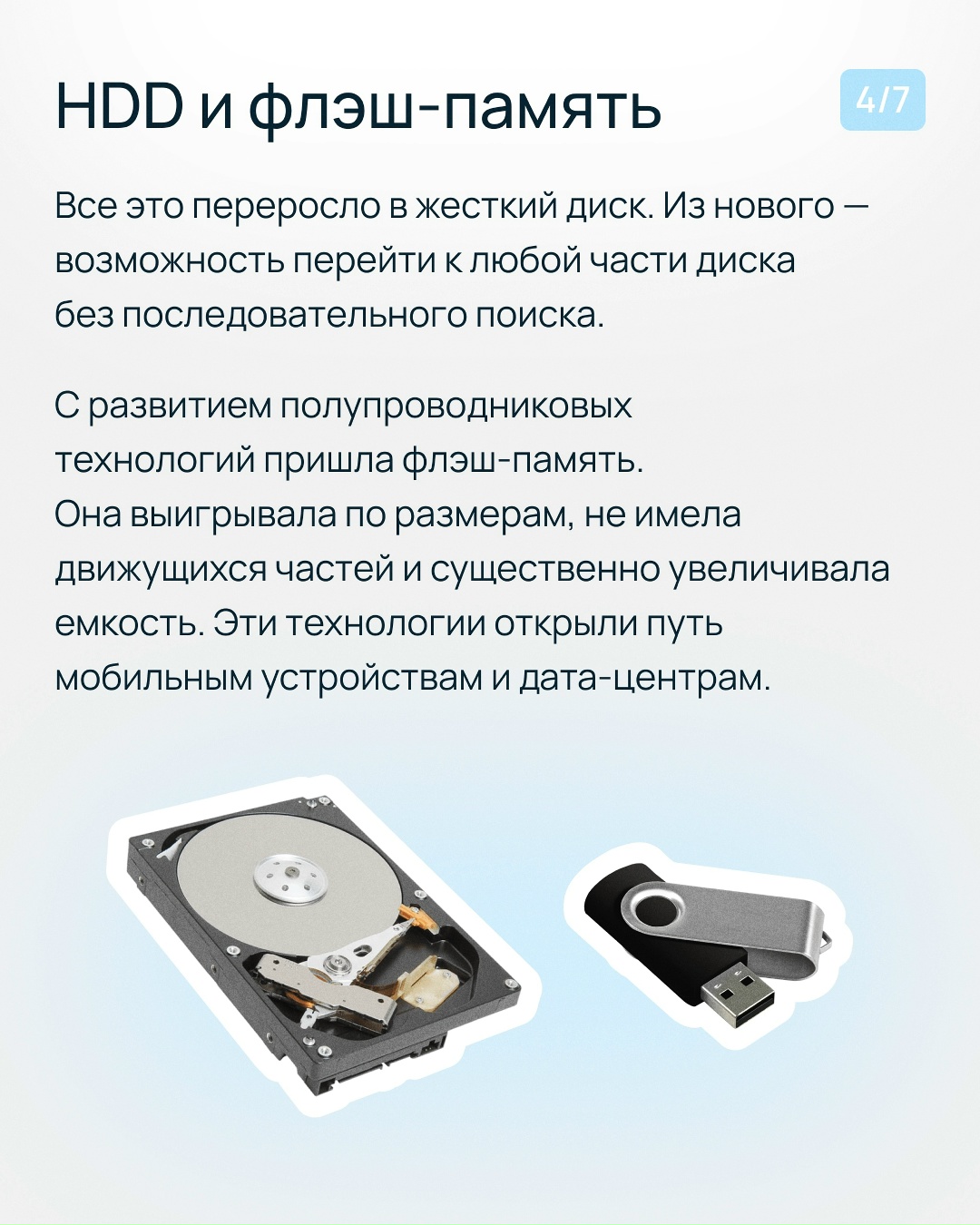 HDD и флэш-память

4/7

Все это переросло в жесткий диск. Из нового — возможность перейти к любой части диска без последовательного поиска.

С развитием полупроводниковых технологий пришла флэш-память. Она выигрывала по размерам, не имела движущихся частей и существенно увеличивала емкость. Эти технологии открыли путь мобильным устройствам и дата-центрам.